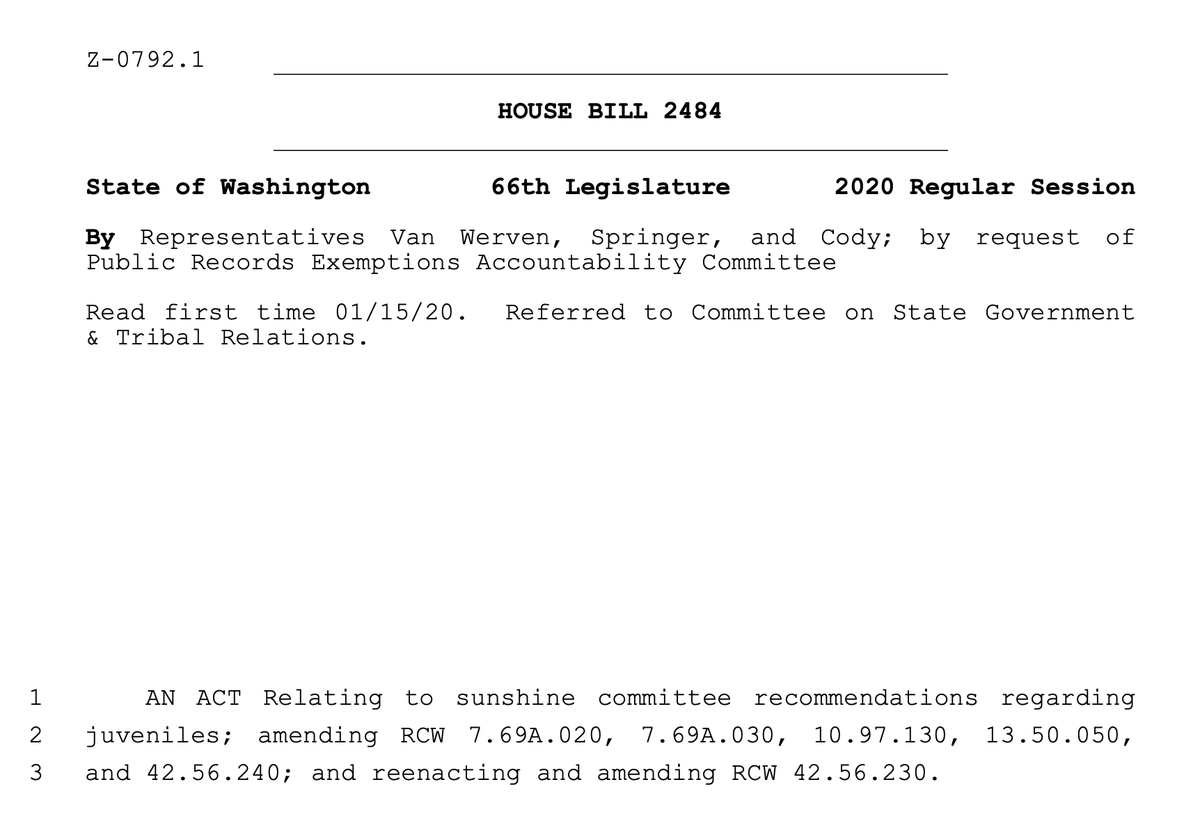 Z-0792.1

HOUSE BILL 2484

State of Washington 66th Legislature 2020 Regular Session

By Representatives Van Werven, Springer, and Cody; by request of Public Records Exemptions Accountability Committee

Read first time 01/15/20. Referred to Committee on State Government & Tribal Relations.

1 AN ACT Relating to sunshine committee recommendations regarding
2 juveniles; amending RCW 7.69A.020, 7.69A.030, 10.97.130, 13.50.050,
3 and 42.56.240; and reenacting and amending RCW 42.56.230.